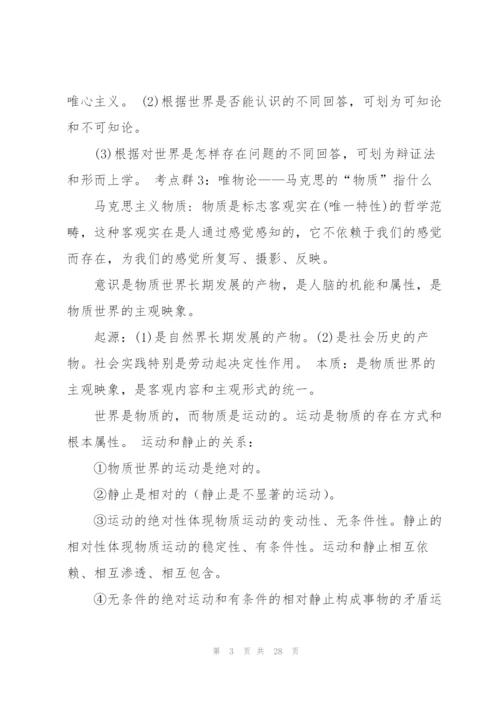 唯心主义。 (2)根据世界是否能认识的不同回答，可划为可知论和不可知论。

(3)根据对世界是怎样存在问题的不同回答，可划为辩证法和形而上学。 考点群3：唯物论——马克思的“物质”指什么

马克思主义物质：物质是标志客观实在(唯一特性)的哲学范畴，这种客观实在是人通过感觉感知的，它不依赖于我们的感觉而存在，为我们的感觉所复写、摄影、反映。

意识是物质世界长期发展的产物，是人脑的机能和属性，是物质世界的主观映象。

起源：(1)是自然界长期发展的产物。(2)是社会历史的产物。社会实践特别是劳动起决定性作用。 本质：是物质世界的主观映象，是客观内容和主观形式的统一。

世界是物质的，而物质是运动的。运动是物质的存在方式和根本属性。 运动和静止的关系：

①物质世界的运动是绝对的。

②静止是相对的（静止是不显著的运动）。

③运动的绝对性体现物质运动的变动性、无条件性。静止的相对性体现物质运动的稳定性、有条件性。运动和静止相互依赖、相互渗透、相互包含。

④无条件的绝对运动和有条件的相对静止构成事物的矛盾运

第 3 页 共 28 页